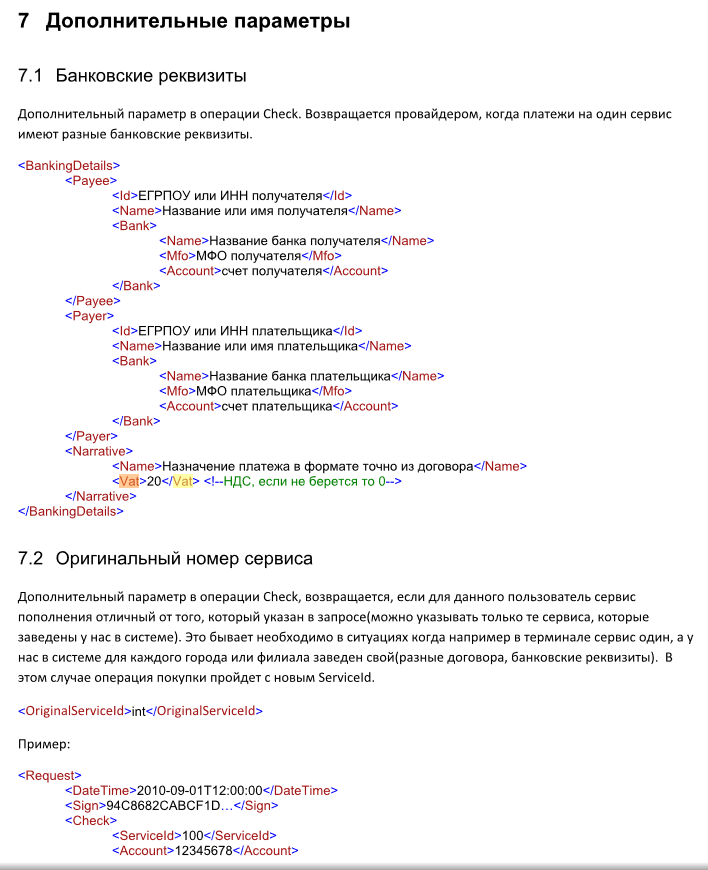 7 Дополнительные параметры

7.1 Банковские реквизиты

Дополнительный параметр в операции Check. Возвращается провайдером, когда платежи на один сервис имеют разные банковские реквизиты.

<BankingDetails>
<Payee>
<Id>ЕГРПОУ или ИНН получателя</Id>
<Name>Название или имя получателя</Name>
<Bank>
<Name>Название банка получателя</Name>
<Mfo>МФО получателя</Mfo>
<Account>счет получателя</Account>
</Bank>
</Payee>
<Payer>
<Id>ЕГРПОУ или ИНН плательщика</Id>
<Name>Название или имя плательщика</Name>
<Bank>
<Name>Название банка плательщика</Name>
<Mfo>МФО плательщика</Mfo>
<Account>счет плательщика</Account>
</Bank>
</Payer>
<Narrative>
<Name>Назначение платежа в формате точно из договора</Name>
<Vat>20</Vat> <!--НДС, если не берется то 0-->
</Narrative>
</BankingDetails>

7.2 Оригинальный номер сервиса

Дополнительный параметр в операции Check, возвращается, если для данного пользователь сервис пополнения отличный от того, который указан в запросе(можно указывать только те сервиса, которые заведены у нас в системе). Это бывает необходимо в ситуациях когда например в терминале сервис один, а у нас в системе для каждого города или филиала заведен свой(разные договора, банковские реквизиты). В этом случае операция покупки пройдет с новым ServiceId.

<OriginalServiceId>int</OriginalServiceId>

Пример:

<Request>
<DateTime>2010-09-01T12:00:00</DateTime>
<Sign>94C8682CABCF1D…</Sign>
<Check>
<ServiceId>100</ServiceId>
<Account>12345678</Account>